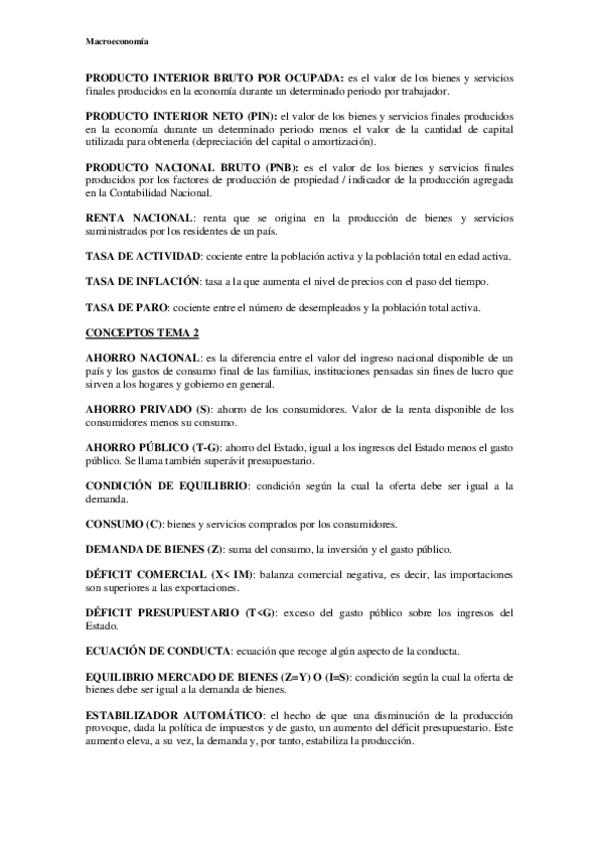 Macroeconomía

PRODUCTO INTERIOR BRUTO POR OCUPADA: es el valor de los bienes y servicios finales producidos en la economía durante un determinado periodo por trabajador.

PRODUCTO INTERIOR NETO (PIN): el valor de los bienes y servicios finales producidos en la economía durante un determinado periodo menos el valor de la cantidad de capital utilizada para obtenerla (depreciación del capital o amortización).

PRODUCTO NACIONAL BRUTO (PNB): es el valor de los bienes y servicios finales producidos por los factores de producción de propiedad / indicador de la producción agregada en la Contabilidad Nacional.

RENTA NACIONAL: renta que se origina en la producción de bienes y servicios suministrados por los residentes de un país.

TASA DE ACTIVIDAD: cociente entre la población activa y la población total en edad activa.

TASA DE INFLACIÓN: tasa a la que aumenta el nivel de precios con el paso del tiempo.

TASA DE PARO: cociente entre el número de desempleados y la población total activa.

CONCEPTOS TEMA 2

AHORRO NACIONAL: es la diferencia entre el valor del ingreso nacional disponible de un país y los gastos de consumo final de las familias, instituciones pensadas sin fines de lucro que sirven a los hogares y gobierno en general.

AHORRO PRIVADO (S): ahorro de los consumidores. Valor de la renta disponible de los consumidores menos su consumo.

AHORRO PÚBLICO (T-G): ahorro del Estado, igual a los ingresos del Estado menos el gasto público. Se llama también superávit presupuestario.

CONDICIÓN DE EQUILIBRIO: condición según la cual la oferta debe ser igual a la demanda.

CONSUMO (C): bienes y servicios comprados por los consumidores.

DEMANDA DE BIENES (Z): suma del consumo, la inversión y el gasto público.

DÉFICIT COMERCIAL (X< IM): balanza comercial negativa, es decir, las importaciones son superiores a las exportaciones.

DÉFICIT PRESUPUESTARIO (T<G): exceso del gasto público sobre los ingresos del Estado.

ECUACIÓN DE CONDUCTA: ecuación que recoge algún aspecto de la conducta.

EQUILIBRIO MERCADO DE BIENES (Z=Y) O (I=S): condición según la cual la oferta de bienes debe ser igual a la demanda de bienes.

ESTABILIZADOR AUTOMÁTICO: el hecho de que una disminución de la producción provoque, dada la política de impuestos y de gasto, un aumento del déficit presupuestario. Este aumento eleva, a su vez, la demanda y, por tanto, estabiliza la producción.